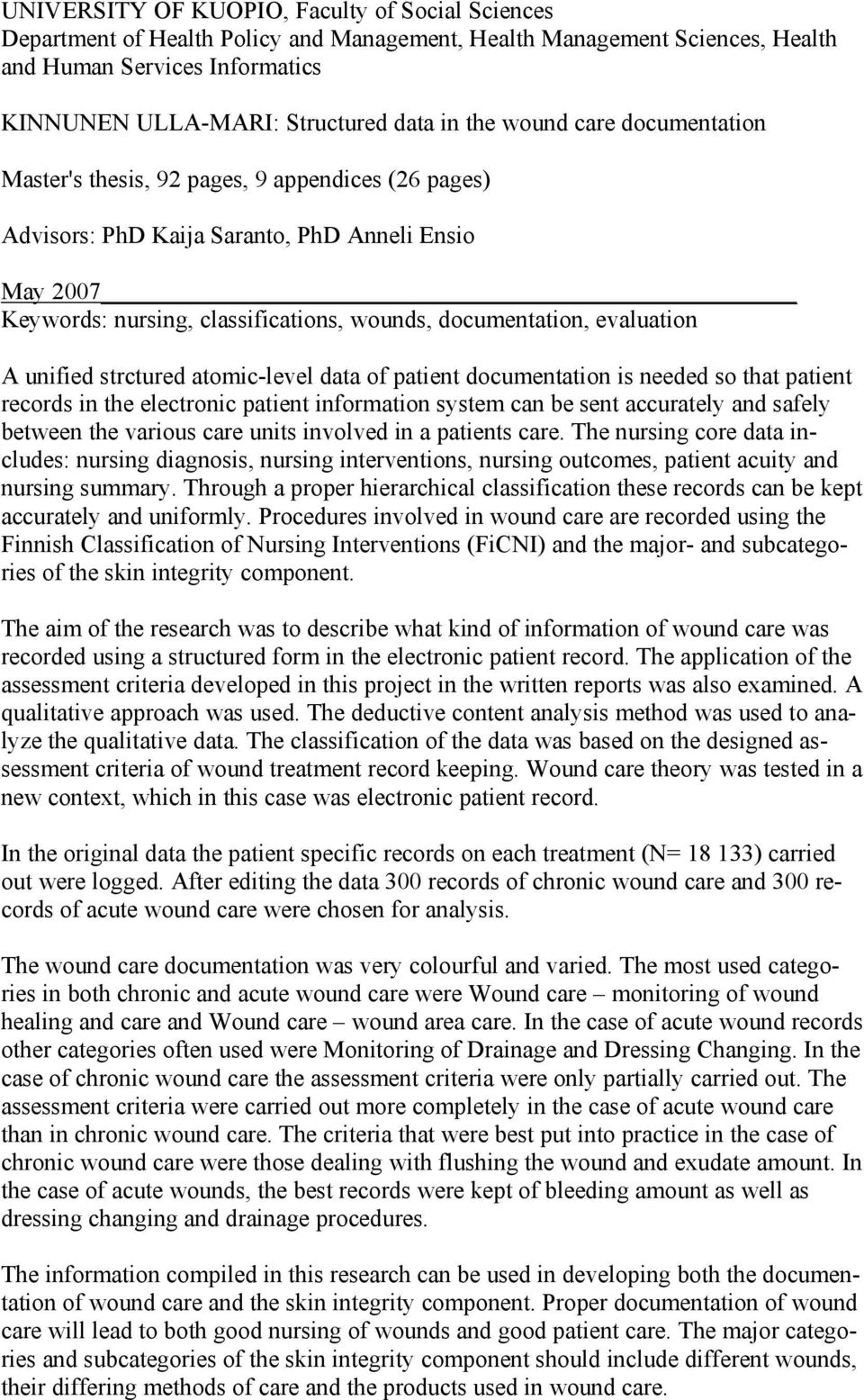 UNIVERSITY OF KUOPIO, Faculty of Social Sciences
Department of Health Policy and Management, Health Management Sciences, Health and Human Services Informatics

KINNUNEN ULLA-MARI: Structured data in the wound care documentation

Master's thesis, 92 pages, 9 appendices (26 pages)

Advisors: PhD Kaija Saranto, PhD Anneli Ensio

May 2007
Keywords: nursing, classifications, wounds, documentation, evaluation

A unified strctured atomic-level data of patient documentation is needed so that patient records in the electronic patient information system can be sent accurately and safely between the various care units involved in a patients care. The nursing core data includes: nursing diagnosis, nursing interventions, nursing outcomes, patient acuity and nursing summary. Through a proper hierarchical classification these records can be kept accurately and uniformly. Procedures involved in wound care are recorded using the Finnish Classification of Nursing Interventions (FiCNI) and the major- and subcategories of the skin integrity component.

The aim of the research was to describe what kind of information of wound care was recorded using a structured form in the electronic patient record. The application of the assessment criteria developed in this project in the written reports was also examined. A qualitative approach was used. The deductive content analysis method was used to analyze the qualitative data. The classification of the data was based on the designed assessment criteria of wound treatment record keeping. Wound care theory was tested in a new context, which in this case was electronic patient record.

In the original data the patient specific records on each treatment (N= 18 133) carried out were logged. After editing the data 300 records of chronic wound care and 300 records of acute wound care were chosen for analysis.

The wound care documentation was very colourful and varied. The most used categories in both chronic and acute wound care were Wound care – monitoring of wound healing and care and Wound care – wound area care. In the case of acute wound records other categories often used were Monitoring of Drainage and Dressing Changing. In the case of chronic wound care the assessment criteria were only partially carried out. The assessment criteria were carried out more completely in the case of acute wound care than in chronic wound care. The criteria that were best put into practice in the case of chronic wound care were those dealing with flushing the wound and exudate amount. In the case of acute wounds, the best records were kept of bleeding amount as well as dressing changing and drainage procedures.

The information compiled in this research can be used in developing both the documentation of wound care and the skin integrity component. Proper documentation of wound care will lead to both good nursing of wounds and good patient care. The major categories and subcategories of the skin integrity component should include different wounds, their differing methods of care and the products used in wound care.